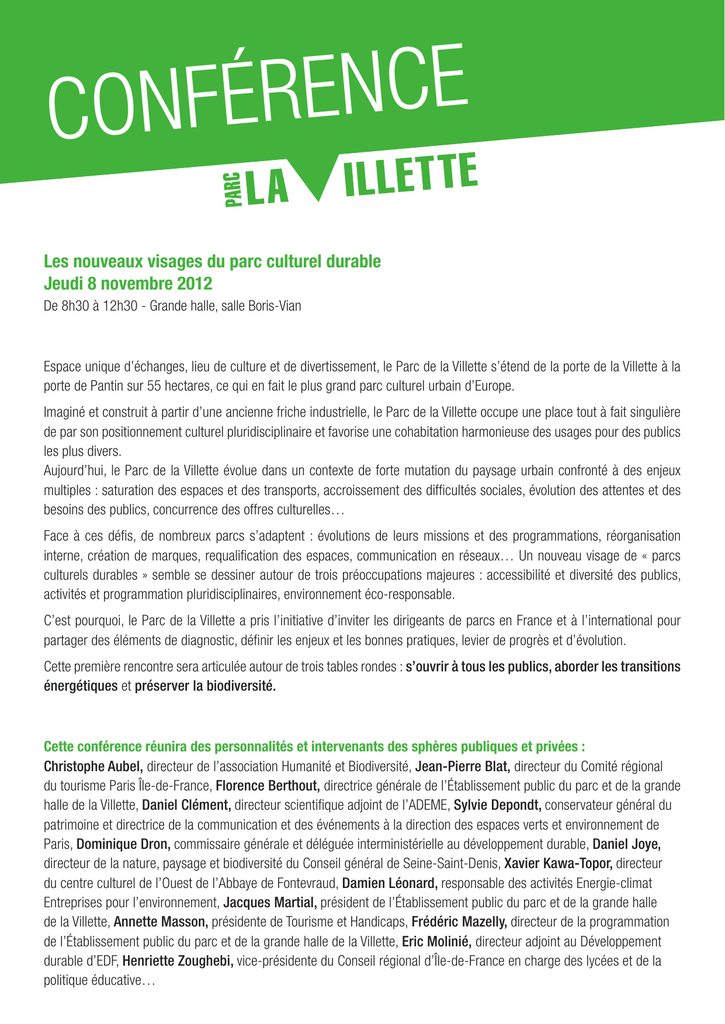 CONFÉRENCE

PARC LA VILLETTE

Les nouveaux visages du parc culturel durable
Jeudi 8 novembre 2012
De 8h30 à 12h30 - Grande halle, salle Boris-Vian

Espace unique d'échanges, lieu de culture et de divertissement, le Parc de la Villette s'étend de la porte de la Villette à la porte de Pantin sur 55 hectares, ce qui en fait le plus grand parc culturel urbain d'Europe.

Imaginé et construit à partir d'une ancienne friche industrielle, le Parc de la Villette occupe une place tout à fait singulière de par son positionnement culturel pluridisciplinaire et favorise une cohabitation harmonieuse des usages pour des publics les plus divers.
Aujourd'hui, le Parc de la Villette évolue dans un contexte de forte mutation du paysage urbain confronté à des enjeux multiples : saturation des espaces et des transports, accroissement des difficultés sociales, évolution des attentes et des besoins des publics, concurrence des offres culturelles…

Face à ces défis, de nombreux parcs s'adaptent : évolutions de leurs missions et des programmations, réorganisation interne, création de marques, requalification des espaces, communication en réseaux… Un nouveau visage de « parcs culturels durables » semble se dessiner autour de trois préoccupations majeures : accessibilité et diversité des publics, activités et programmation pluridisciplinaires, environnement éco-responsable.

C'est pourquoi, le Parc de la Villette a pris l'initiative d'inviter les dirigeants de parcs en France et à l'international pour partager des éléments de diagnostic, définir les enjeux et les bonnes pratiques, levier de progrès et d'évolution.

Cette première rencontre sera articulée autour de trois tables rondes : s'ouvrir à tous les publics, aborder les transitions énergétiques et préserver la biodiversité.

Cette conférence réunira des personnalités et intervenants des sphères publiques et privées :
Christophe Aubel, directeur de l'association Humanité et Biodiversité, Jean-Pierre Blat, directeur du Comité régional du tourisme Paris Île-de-France, Florence Berthout, directrice générale de l'Établissement public du parc et de la grande halle de la Villette, Daniel Clément, directeur scientifique adjoint de l'ADEME, Sylvie Depondt, conservateur général du patrimoine et directrice de la communication et des événements à la direction des espaces verts et environnement de Paris, Dominique Dron, commissaire générale et déléguée interministérielle au développement durable, Daniel Joye, directeur de la nature, paysage et biodiversité du Conseil général de Seine-Saint-Denis, Xavier Kawa-Topor, directeur du centre culturel de l'Ouest de l'Abbaye de Fontevraud, Damien Léonard, responsable des activités Energie-climat Entreprises pour l'environnement, Jacques Martial, président de l'Établissement public du parc et de la grande halle de la Villette, Annette Masson, présidente de Tourisme et Handicaps, Frédéric Mazelly, directeur de la programmation de l'Établissement public du parc et de la grande halle de la Villette, Eric Molinié, directeur adjoint au Développement durable d'EDF, Henriette Zoughebi, vice-présidente du Conseil régional d'Île-de-France en charge des lycées et de la politique éducative…